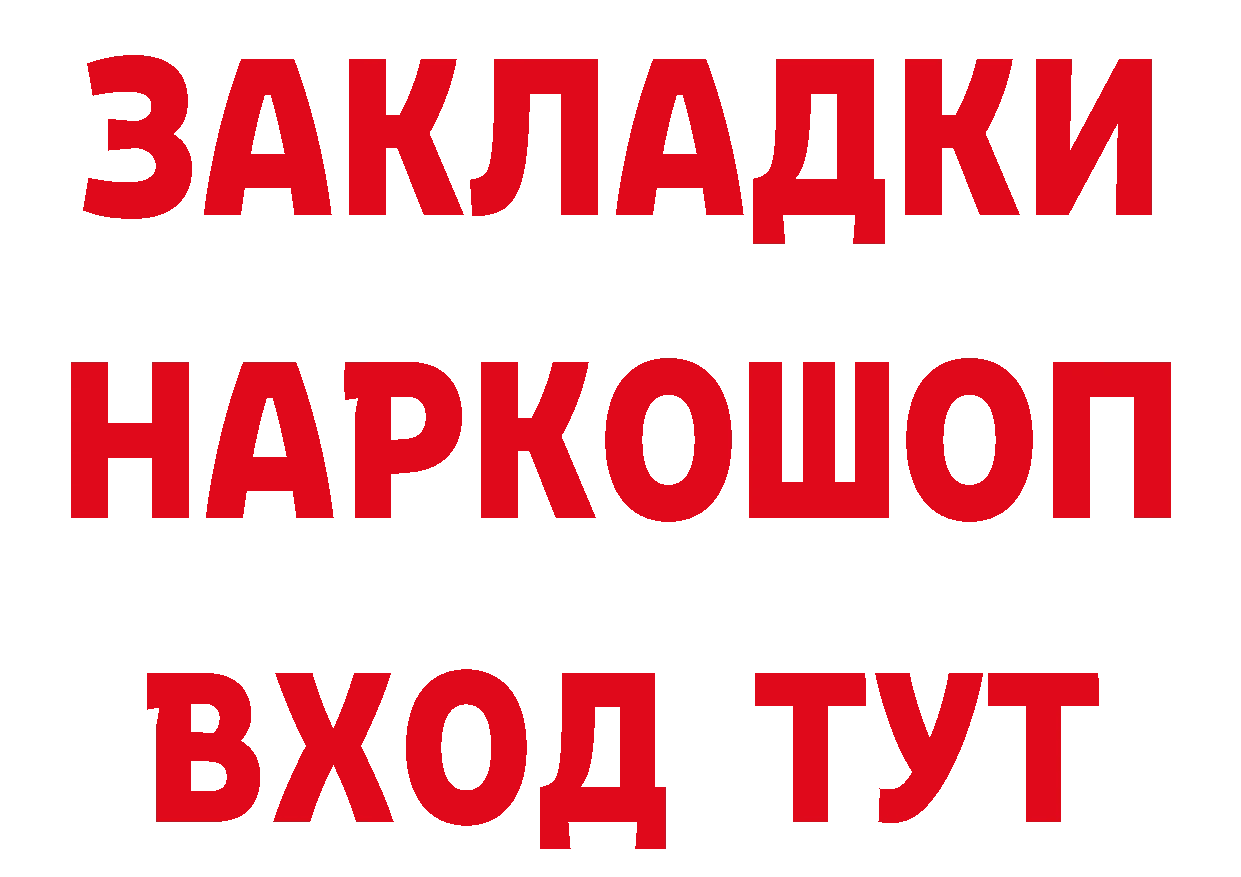 ЗАКЛАДКИ НАРКОШОП ВХОД ТУТ